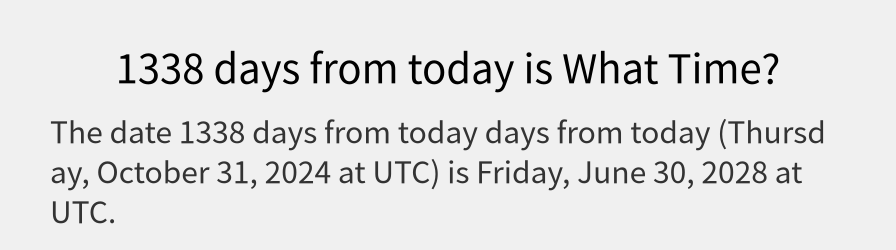 1338 days from today is What Time?

The date 1338 days from today days from today (Thursday, October 31, 2024 at UTC) is Friday, June 30, 2028 at UTC.